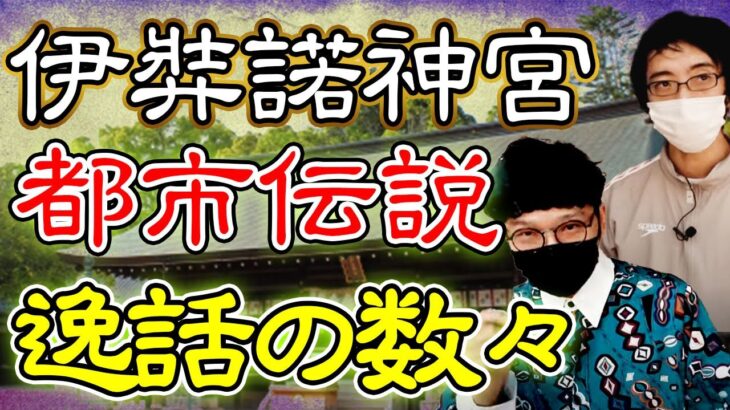 伊弉諾神宮
都市伝説
逸話の数々

speedo